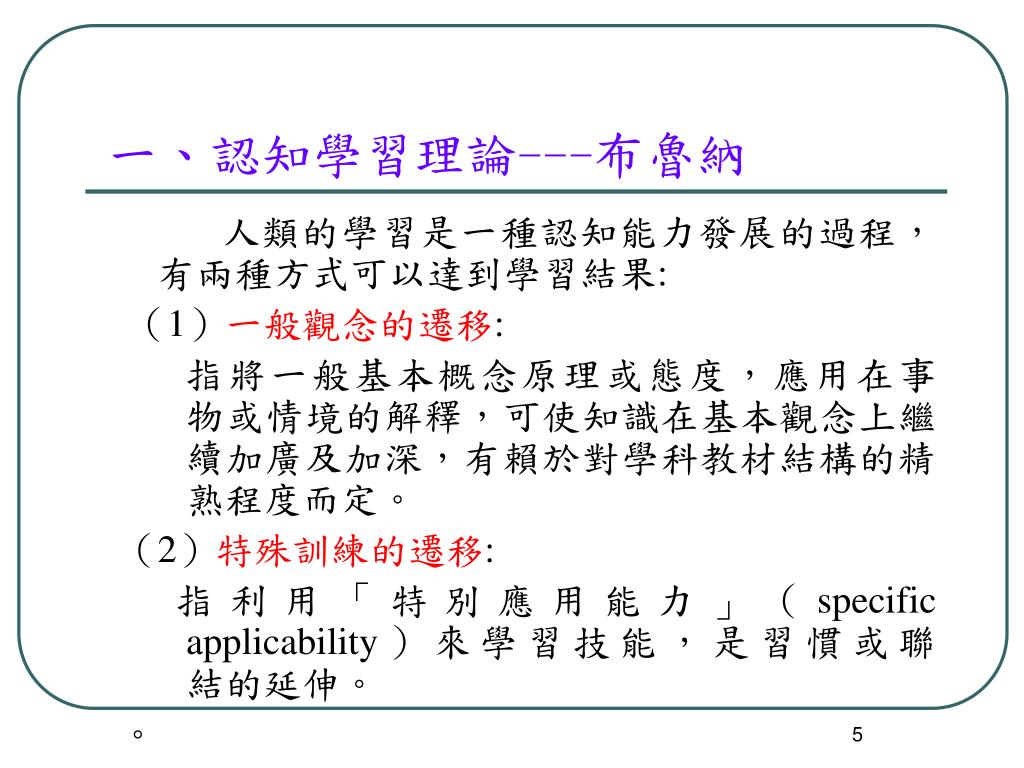 一、認知學習理論---布魯納

人類的學習是一種認知能力發展的過程，有兩種方式可以達到學習結果:

（1）一般觀念的遷移:

指將一般基本概念原理或態度，應用在事物或情境的解釋，可使知識在基本觀念上繼續加廣及加深，有賴於對學科教材結構的精熟程度而定。

（2）特殊訓練的遷移:

指利用「特別應用能力」（specific applicability）來學習技能，是習慣或聯結的延伸。

。

5